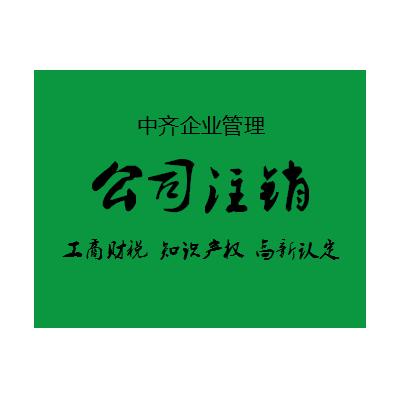 中齐企业管理

公司注销

工商财税 知识产权 高新认定